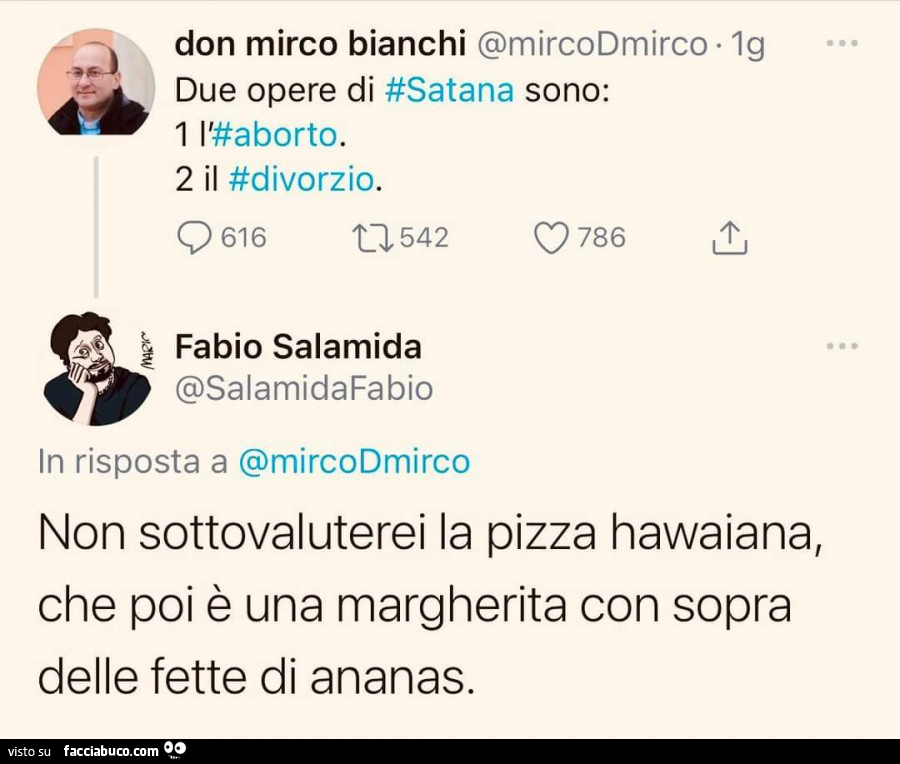 don mirco bianchi @mircoDmirco · 1g
Due opere di #Satana sono:
1 l'#aborto.
2 il #divorzio.

616 542 786

Fabio Salamida
@SalamidaFabio

In risposta a @mircoDmirco

Non sottovaluterei la pizza hawaiana, che poi è una margherita con sopra delle fette di ananas.

visto su facciabuco.com